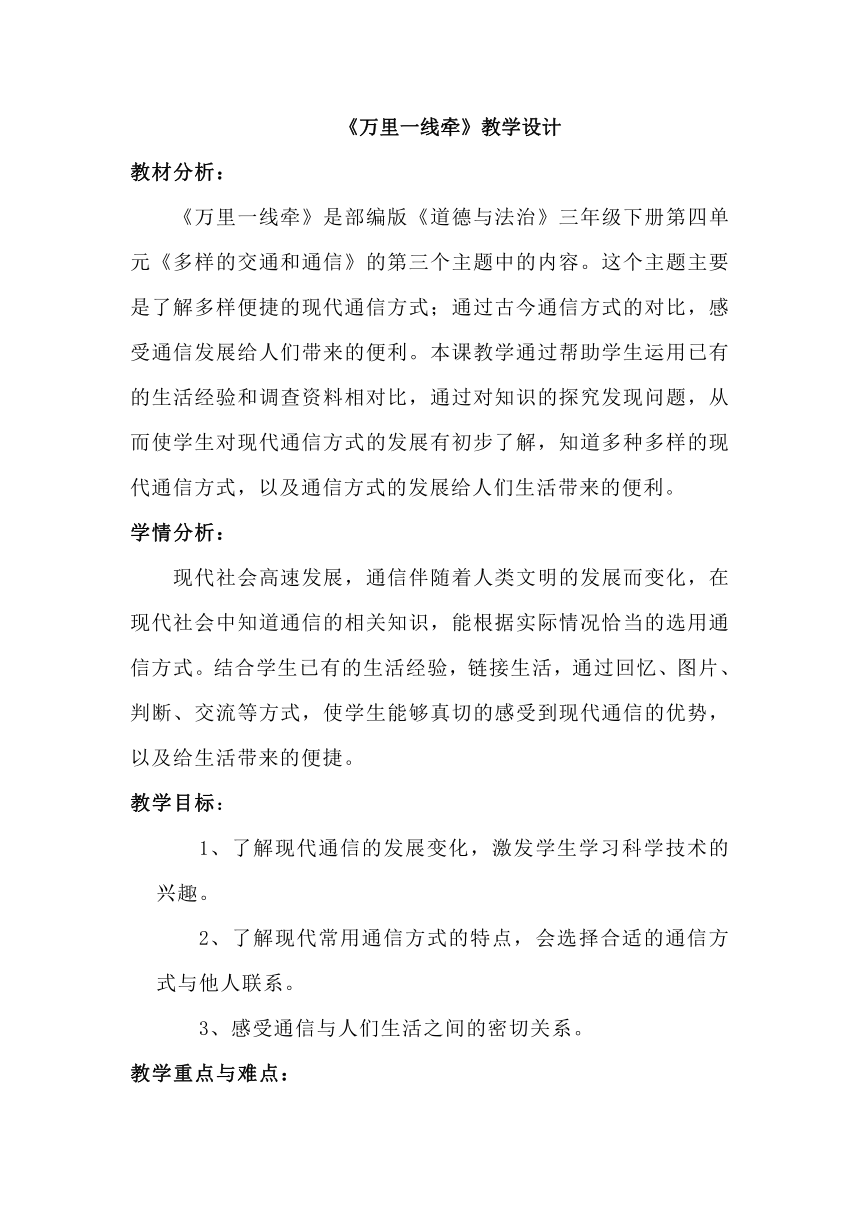 《万里一线牵》教学设计

教材分析：

《万里一线牵》是部编版《道德与法治》三年级下册第四单元《多样的交通和通信》的第三个主题中的内容。这个主题主要是了解多样便捷的现代通信方式；通过古今通信方式的对比，感受通信发展给人们带来的便利。本课教学通过帮助学生运用已有的生活经验和调查资料相对比，通过对知识的探究发现问题，从而使学生对现代通信方式的发展有初步了解，知道多种多样的现代通信方式，以及通信方式的发展给人们生活带来的便利。

学情分析：

现代社会高速发展，通信伴随着人类文明的发展而变化，在现代社会中知道通信的相关知识，能根据实际情况恰当的选用通信方式。结合学生已有的生活经验，链接生活，通过回忆、图片、判断、交流等方式，使学生能够真切的感受到现代通信的优势，以及给生活带来的便捷。

教学目标：

1、了解现代通信的发展变化，激发学生学习科学技术的兴趣。

2、了解现代常用通信方式的特点，会选择合适的通信方式与他人联系。

3、感受通信与人们生活之间的密切关系。

教学重点与难点：